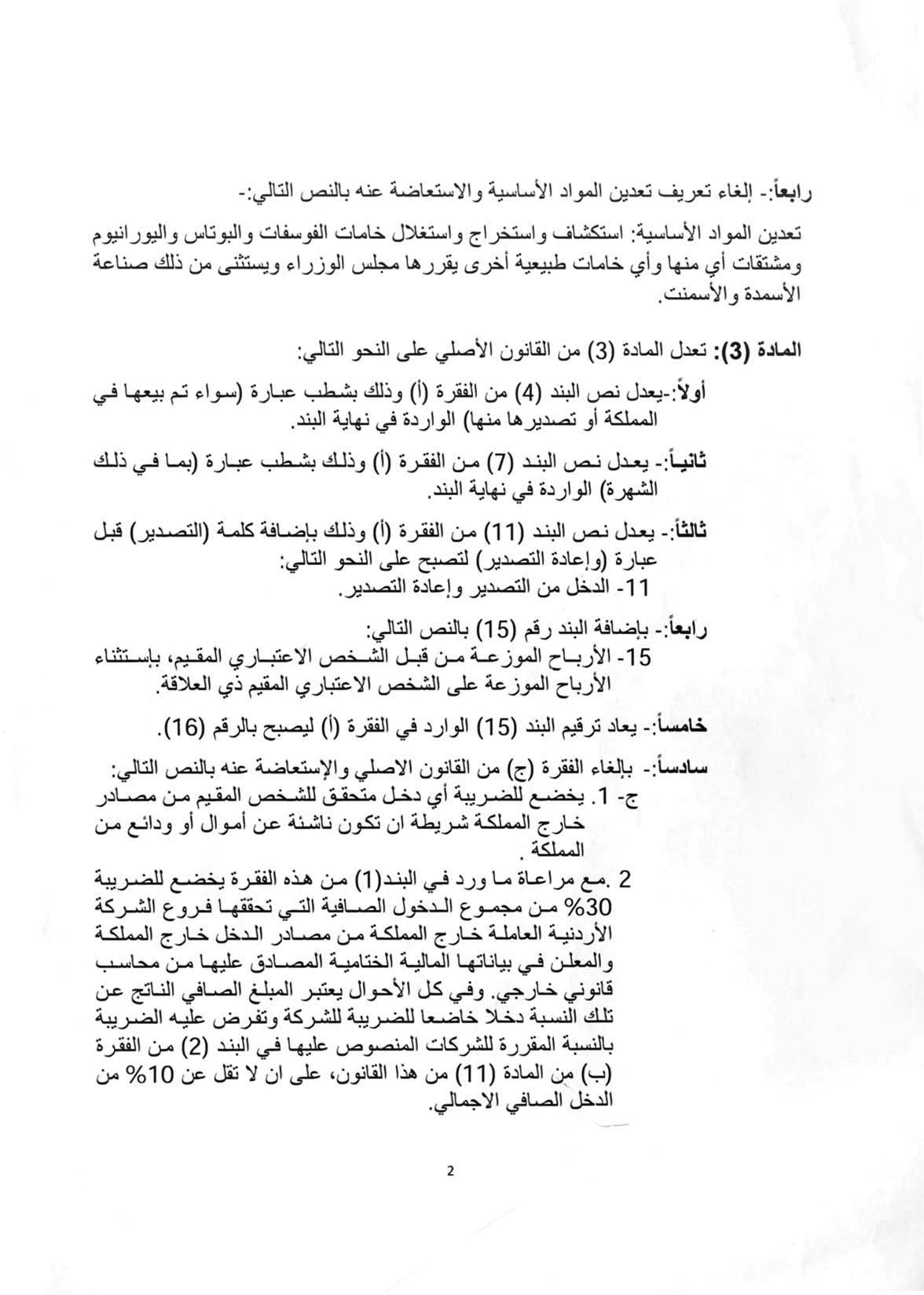 رابعاً:- إلغاء تعريف تعدين المواد الأساسية والاستعاضة عنه بالنص التالي:-

تعدين المواد الأساسية: استكشاف واستخراج واستغلال خامات الفوسفات والبوتاس واليورانيوم ومشتقات أي منها وأي خامات طبيعية أخرى يقررها مجلس الوزراء ويستثنى من ذلك صناعة الأسمدة والأسمنت.

المادة (3): تعدل المادة (3) من القانون الأصلي على النحو التالي:

أولاً:-يعدل نص البند (4) من الفقرة (أ) وذلك بشطب عبارة (سواء تم بيعها في المملكة أو تصديرها منها) الواردة في نهاية البند.

ثانياً:- يعدل نص البند (7) من الفقرة (أ) وذلك بشطب عبارة (بما في ذلك الشهرة) الواردة في نهاية البند.

ثالثاً:- يعدل نص البند (11) من الفقرة (أ) وذلك بإضافة كلمة (التصدير) قبل عبارة (وإعادة التصدير) لتصبح على النحو التالي:
11- الدخل من التصدير وإعادة التصدير.

رابعاً:- بإضافة البند رقم (15) بالنص التالي:
15- الأرباح الموزعة من قبل الشخص الاعتباري المقيم، بإستثناء الأرباح الموزعة على الشخص الاعتباري المقيم ذي العلاقة.

خامساً:- يعاد ترقيم البند (15) الوارد في الفقرة (أ) ليصبح بالرقم (16).

سادساً:- بإلغاء الفقرة (ج) من القانون الاصلي والإستعاضة عنه بالنص التالي:
ج- 1. يخضع للضريبة أي دخل متحقق للشخص المقيم من مصادر خارج المملكة شريطة ان تكون ناشئة عن أموال أو ودائع من المملكة .
2 .مع مراعاة ما ورد في البند(1) من هذه الفقرة يخضع للضريبة 30% من مجموع الدخول الصافية التي تحققها فروع الشركة الأردنية العاملة خارج المملكة من مصادر الدخل خارج المملكة والمعلن في بياناتها المالية الختامية المصادق عليها من محاسب قانوني خارجي. وفي كل الأحوال يعتبر المبلغ الصافي الناتج عن تلك النسبة دخلا خاضعا للضريبة للشركة وتفرض عليه الضريبة بالنسبة المقررة للشركات المنصوص عليها في البند (2) من الفقرة (ب) من المادة (11) من هذا القانون، على ان لا تقل عن 10% من الدخل الصافي الاجمالي.

2